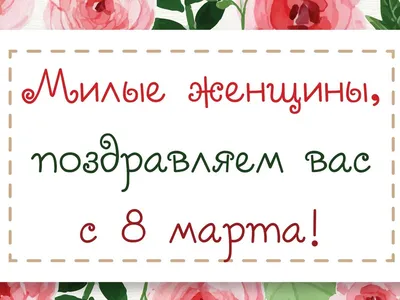 Милые женщины, поздравляем вас с 8 марта!